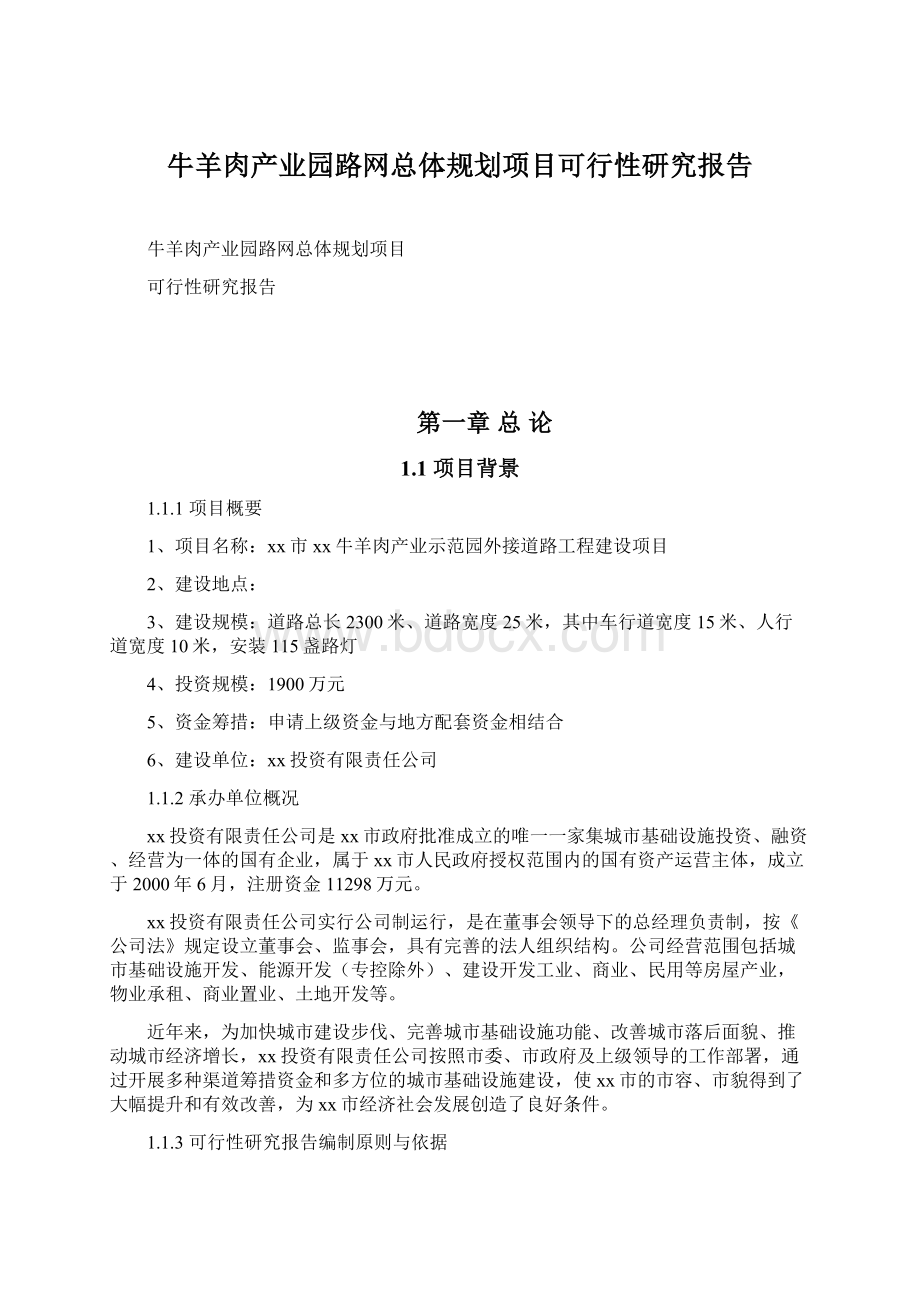 牛羊肉产业园路网总体规划项目可行性研究报告

牛羊肉产业园路网总体规划项目

可行性研究报告

第一章 总 论

1.1 项目背景

1.1.1 项目概要

1、项目名称：xx 市 xx 牛羊肉产业示范园外接道路工程建设项目

2、建设地点：

3、建设规模：道路总长 2300 米、道路宽度 25 米，其中车行道宽度 15 米、人行道宽度 10 米，安装 115 盏路灯

4、投资规模：1900 万元

5、资金筹措：申请上级资金与地方配套资金相结合

6、建设单位：xx 投资有限责任公司

1.1.2 承办单位概况

xx 投资有限责任公司是 xx 市政府批准成立的唯一一家集城市基础设施投资、融资、经营为一体的国有企业，属于 xx 市人民政府授权范围内的国有资产运营主体，成立于 2000 年 6 月，注册资金 11298 万元。

xx 投资有限责任公司实行公司制运行，是在董事会领导下的总经理负责制，按《公司法》规定设立董事会、监事会，具有完善的法人组织结构。公司经营范围包括城市基础设施开发、能源开发（专控除外）、建设开发工业、商业、民用等房屋产业，物业承租、商业置业、土地开发等。

近年来，为加快城市建设步伐、完善城市基础设施功能、改善城市落后面貌、推动城市经济增长，xx 投资有限责任公司按照市委、市政府及上级领导的工作部署，通过开展多种渠道筹措资金和多方位的城市基础设施建设，使 xx 市的市容、市貌得到了大幅提升和有效改善，为 xx 市经济社会发展创造了良好条件。

1.1.3 可行性研究报告编制原则与依据

www.bdocx.com